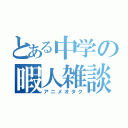 とある中学の
暇人雑談
アニメオタク